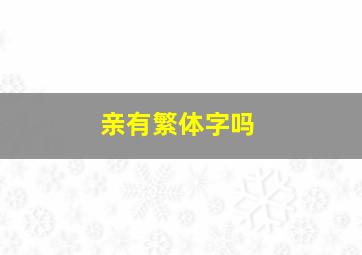 亲有繁体字吗